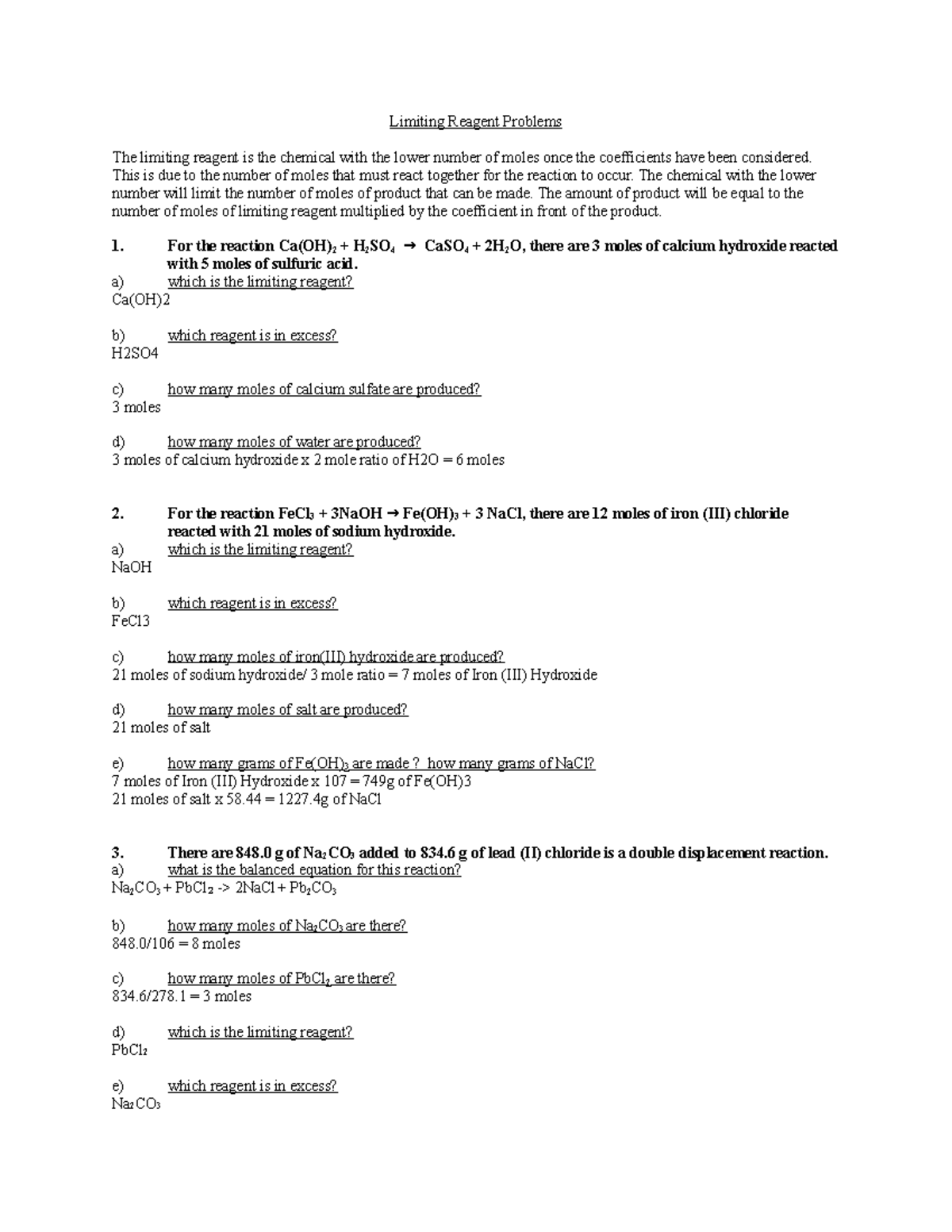 Limiting Reagent Problems

The limiting reagent is the chemical with the lower number of moles once the coefficients have been considered. This is due to the number of moles that must react together for the reaction to occur. The chemical with the lower number will limit the number of moles of product that can be made. The amount of product will be equal to the number of moles of limiting reagent multiplied by the coefficient in front of the product.

1. For the reaction $Ca(OH)_2 + H_2SO_4 \rightarrow CaSO_4 + 2H_2O$, there are 3 moles of calcium hydroxide reacted with 5 moles of sulfuric acid.
a) which is the limiting reagent?
Ca(OH)2

b) which reagent is in excess?
H2SO4

c) how many moles of calcium sulfate are produced?
3 moles

d) how many moles of water are produced?
3 moles of calcium hydroxide x 2 mole ratio of H2O = 6 moles

2. For the reaction $FeCl_3 + 3NaOH \rightarrow Fe(OH)_3 + 3 NaCl$, there are 12 moles of iron (III) chloride reacted with 21 moles of sodium hydroxide.
a) which is the limiting reagent?
NaOH

b) which reagent is in excess?
FeCl3

c) how many moles of iron(III) hydroxide are produced?
21 moles of sodium hydroxide/ 3 mole ratio = 7 moles of Iron (III) Hydroxide

d) how many moles of salt are produced?
21 moles of salt

e) how many grams of $Fe(OH)_3$ are made ? how many grams of NaCl?
7 moles of Iron (III) Hydroxide x 107 = 749g of Fe(OH)3
21 moles of salt x 58.44 = 1227.4g of NaCl

3. There are 848.0 g of $Na_2CO_3$ added to 834.6 g of lead (II) chloride is a double displacement reaction.
a) what is the balanced equation for this reaction?
$Na_2CO_3 + PbCl_2$ -> $2NaCl + Pb_2CO_3$

b) how many moles of $Na_2CO_3$ are there?
848.0/106 = 8 moles

c) how many moles of $PbCl_2$ are there?
834.6/278.1 = 3 moles

d) which is the limiting reagent?
$PbCl_2$

e) which reagent is in excess?
$Na_2CO_3$